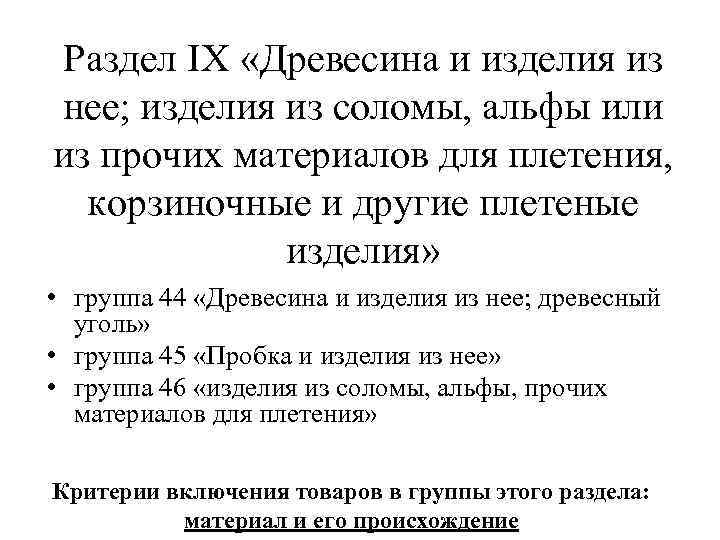 Раздел IX «Древесина и изделия из нее; изделия из соломы, альфы или из прочих материалов для плетения, корзиночные и другие плетеные изделия»

• группа 44 «Древесина и изделия из нее; древесный уголь»
• группа 45 «Пробка и изделия из нее»
• группа 46 «изделия из соломы, альфы, прочих материалов для плетения»

Критерии включения товаров в группы этого раздела:
материал и его происхождение